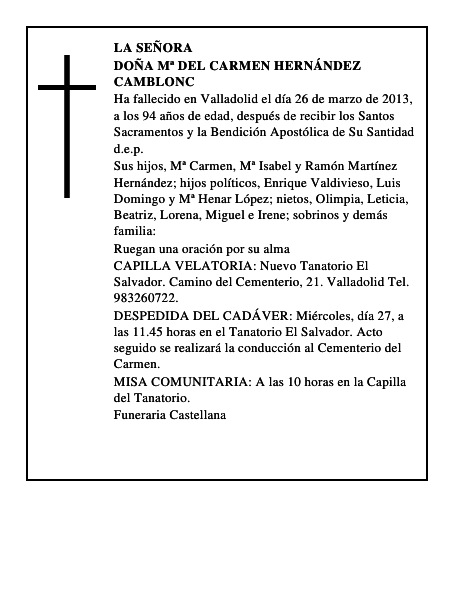 LA SEÑORA
DOÑA Mª DEL CARMEN HERNÁNDEZ CAMBLONC

Ha fallecido en Valladolid el día 26 de marzo de 2013, a los 94 años de edad, después de recibir los Santos Sacramentos y la Bendición Apostólica de Su Santidad d.e.p.

Sus hijos, Mª Carmen, Mª Isabel y Ramón Martínez Hernández; hijos políticos, Enrique Valdivieso, Luis Domingo y Mª Henar López; nietos, Olimpia, Leticia, Beatriz, Lorena, Miguel e Irene; sobrinos y demás familia:

Ruegan una oración por su alma

CAPILLA VELATORIA: Nuevo Tanatorio El Salvador. Camino del Cementerio, 21. Valladolid Tel. 983260722.

DESPEDIDA DEL CADÁVER: Miércoles, día 27, a las 11.45 horas en el Tanatorio El Salvador. Acto seguido se realizará la conducción al Cementerio del Carmen.

MISA COMUNITARIA: A las 10 horas en la Capilla del Tanatorio.

Funeraria Castellana